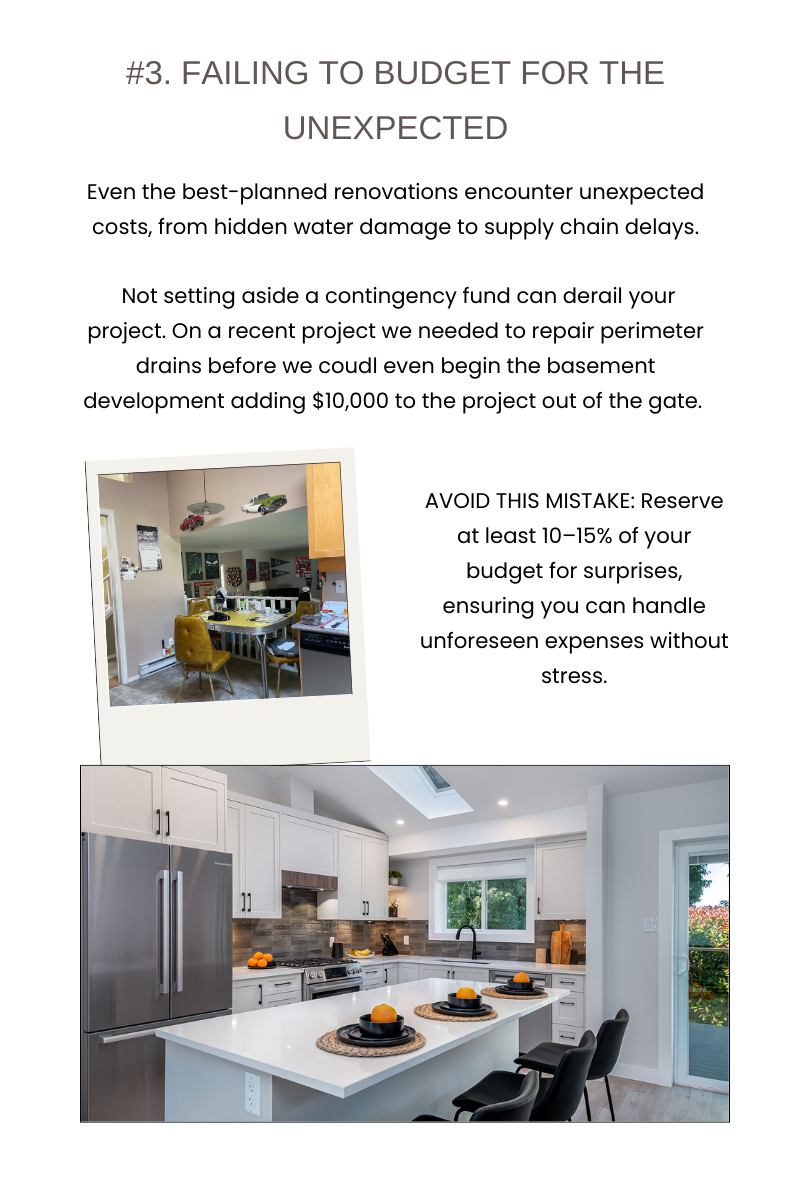 #3. FAILING TO BUDGET FOR THE UNEXPECTED

Even the best-planned renovations encounter unexpected costs, from hidden water damage to supply chain delays.

Not setting aside a contingency fund can derail your project. On a recent project we needed to repair perimeter drains before we coudl even begin the basement development adding $10,000 to the project out of the gate.

AVOID THIS MISTAKE: Reserve at least 10–15% of your budget for surprises, ensuring you can handle unforeseen expenses without stress.